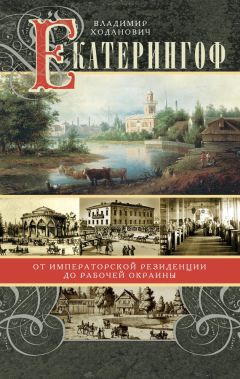 ВЛАДИМИР ХОДАНОВИЧ

ЕКАТЕРИНГОФ

ОТ ИМПЕРАТОРСКОЙ РЕЗИДЕНЦИИ ДО РАБОЧЕЙ ОКРАИНЫ